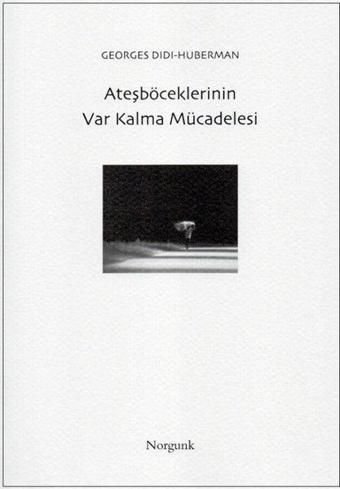 GEORGES DIDI-HUBERMAN

Ateşböceklerinin
Var Kalma Mücadelesi

Norgunk